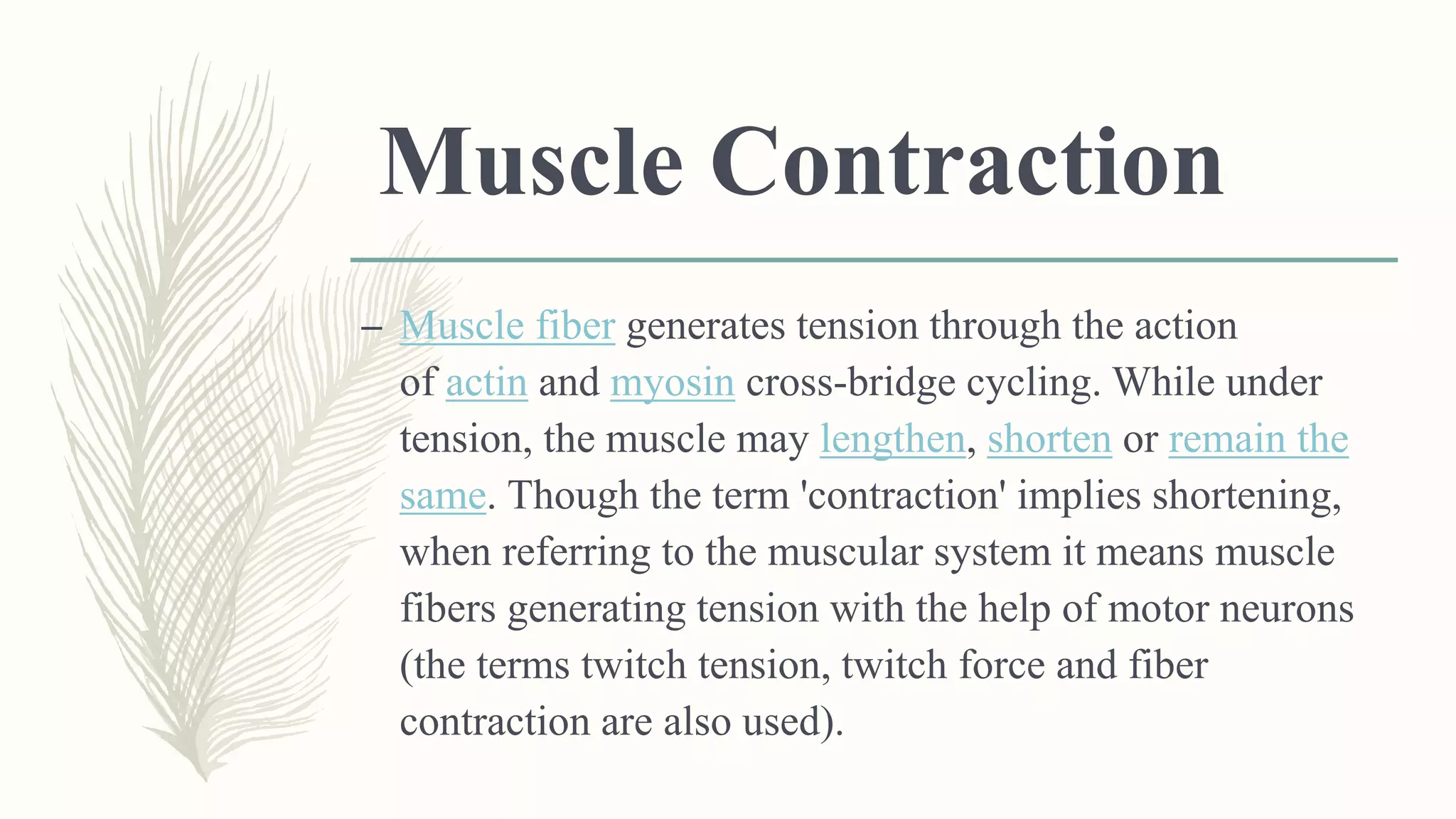 Muscle Contraction

– Muscle fiber generates tension through the action of actin and myosin cross-bridge cycling. While under tension, the muscle may lengthen, shorten or remain the same. Though the term 'contraction' implies shortening, when referring to the muscular system it means muscle fibers generating tension with the help of motor neurons (the terms twitch tension, twitch force and fiber contraction are also used).